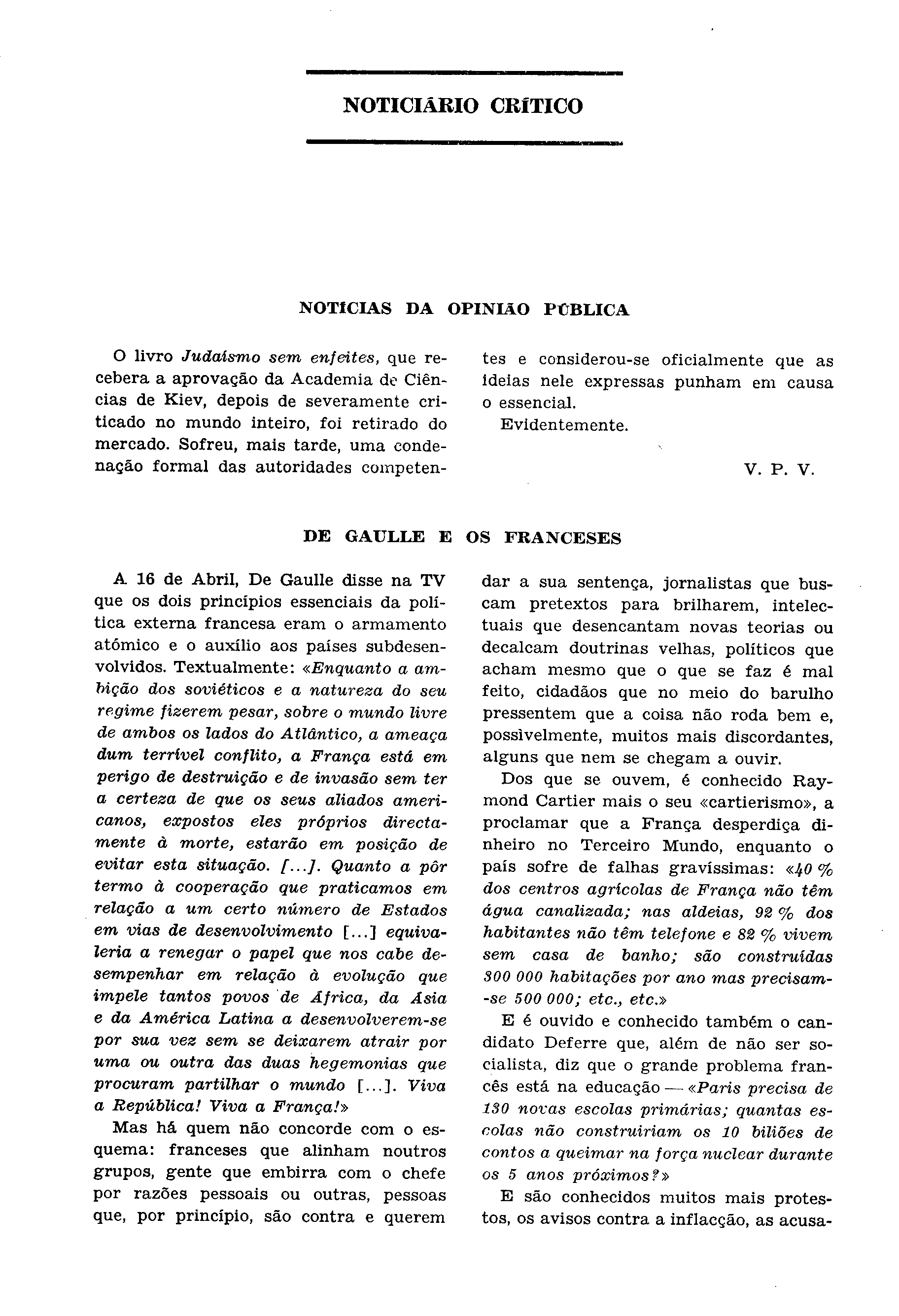 NOTICIÁRIO CRÍTICO

NOTÍCIAS DA OPINIÃO PÚBLICA

O livro Judaísmo sem enfeites, que recebera a aprovação da Academia de Ciências de Kiev, depois de severamente criticado no mundo inteiro, foi retirado do mercado. Sofreu, mais tarde, uma condenação formal das autoridades competentes e considerou-se oficialmente que as ideias nele expressas punham em causa o essencial.

Evidentemente.

V. P. V.

DE GAULLE E OS FRANCESES

A 16 de Abril, De Gaulle disse na TV que os dois princípios essenciais da política externa francesa eram o armamento atómico e o auxílio aos países subdesenvolvidos. Textualmente: «Enquanto a ambição dos soviéticos e a natureza do seu regime fizerem pesar, sobre o mundo livre de ambos os lados do Atlântico, a ameaça dum terrível conflito, a França está em perigo de destruição e de invasão sem ter a certeza de que os seus aliados americanos, expostos eles próprios directamente à morte, estarão em posição de evitar esta situação. [...]. Quanto a pôr termo à cooperação que praticamos em relação a um certo número de Estados em vias de desenvolvimento [...] equivaleria a renegar o papel que nos cabe desempenhar em relação à evolução que impele tantos povos de África, da Ásia e da América Latina a desenvolverem-se por sua vez sem se deixarem atrair por uma ou outra das duas hegemonias que procuram partilhar o mundo [...]. Viva a República! Viva a França!»

Mas há quem não concorde com o esquema: franceses que alinham noutros grupos, gente que embirra com o chefe por razões pessoais ou outras, pessoas que, por princípio, são contra e querem dar a sua sentença, jornalistas que buscam pretextos para brilharem, intelectuais que desencantam novas teorias ou decalcam doutrinas velhas, políticos que acham mesmo que o que se faz é mal feito, cidadãos que no meio do barulho pressentem que a coisa não roda bem e, possìvelmente, muitos mais discordantes, alguns que nem se chegam a ouvir.

Dos que se ouvem, é conhecido Raymond Cartier mais o seu «cartierismo», a proclamar que a França desperdiça dinheiro no Terceiro Mundo, enquanto o país sofre de falhas gravíssimas: «40 % dos centros agrícolas de França não têm água canalizada; nas aldeias, 92 % dos habitantes não têm telefone e 82 % vivem sem casa de banho; são construídas 300 000 habitações por ano mas precisam-se 500 000; etc., etc.»

E é ouvido e conhecido também o candidato Deferre que, além de não ser socialista, diz que o grande problema francês está na educação — «Paris precisa de 130 novas escolas primárias; quantas escolas não construiriam os 10 biliões de contos a queimar na força nuclear durante os 5 anos próximos?»

E são conhecidos muitos mais protestos, os avisos contra a inflacção, as acusa-